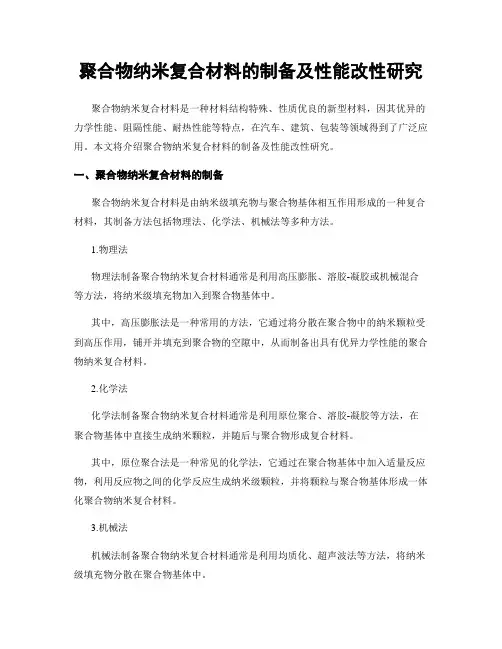 聚合物纳米复合材料的制备及性能改性研究

聚合物纳米复合材料是一种材料结构特殊、性质优良的新型材料，因其优异的力学性能、阻隔性能、耐热性能等特点，在汽车、建筑、包装等领域得到了广泛应用。本文将介绍聚合物纳米复合材料的制备及性能改性研究。

一、聚合物纳米复合材料的制备

聚合物纳米复合材料是由纳米级填充物与聚合物基体相互作用形成的一种复合材料，其制备方法包括物理法、化学法、机械法等多种方法。

1.物理法

物理法制备聚合物纳米复合材料通常是利用高压膨胀、溶胶-凝胶或机械混合等方法，将纳米级填充物加入到聚合物基体中。

其中，高压膨胀法是一种常用的方法，它通过将分散在聚合物中的纳米颗粒受到高压作用，铺开并填充到聚合物的空隙中，从而制备出具有优异力学性能的聚合物纳米复合材料。

2.化学法

化学法制备聚合物纳米复合材料通常是利用原位聚合、溶胶-凝胶等方法，在聚合物基体中直接生成纳米颗粒，并随后与聚合物形成复合材料。

其中，原位聚合法是一种常见的化学法，它通过在聚合物基体中加入适量反应物，利用反应物之间的化学反应生成纳米级颗粒，并将颗粒与聚合物基体形成一体化聚合物纳米复合材料。

3.机械法

机械法制备聚合物纳米复合材料通常是利用均质化、超声波法等方法，将纳米级填充物分散在聚合物基体中。